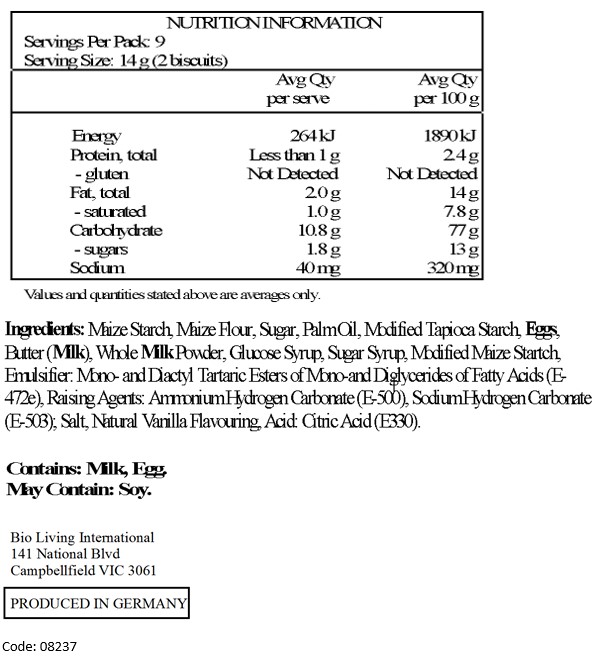 NUTRITION INFORMATION
Servings Per Pack: 9
Serving Size: 14 g (2 biscuits)

| | Avg Qty per serve | Avg Qty per 100 g |
|---|---|---|
| Energy | 264 kJ | 1890 kJ |
| Protein, total | Less than 1 g | 2.4 g |
| - gluten | Not Detected | Not Detected |
| Fat, total | 2.0 g | 14 g |
| - saturated | 1.0 g | 7.8 g |
| Carbohydrate | 10.8 g | 77 g |
| - sugars | 1.8 g | 13 g |
| Sodium | 40 mg | 320 mg |

Values and quantities stated above are averages only.

Ingredients: Maize Starch, Maize Flour, Sugar, Palm Oil, Modified Tapioca Starch, Eggs, Butter (Milk), Whole Milk Powder, Glucose Syrup, Sugar Syrup, Modified Maize Startch, Emulsifier: Mono- and Diactyl Tartaric Esters of Mono-and Diglycerides of Fatty Acids (E-472e), Raising Agents: Ammonium Hydrogen Carbonate (E-500), Sodium Hydrogen Carbonate (E-503); Salt, Natural Vanilla Flavouring, Acid: Citric Acid (E330).

Contains: Milk, Egg.
May Contain: Soy.

Bio Living International
141 National Blvd
Campbellfield VIC 3061

PRODUCED IN GERMANY

Code: 08237